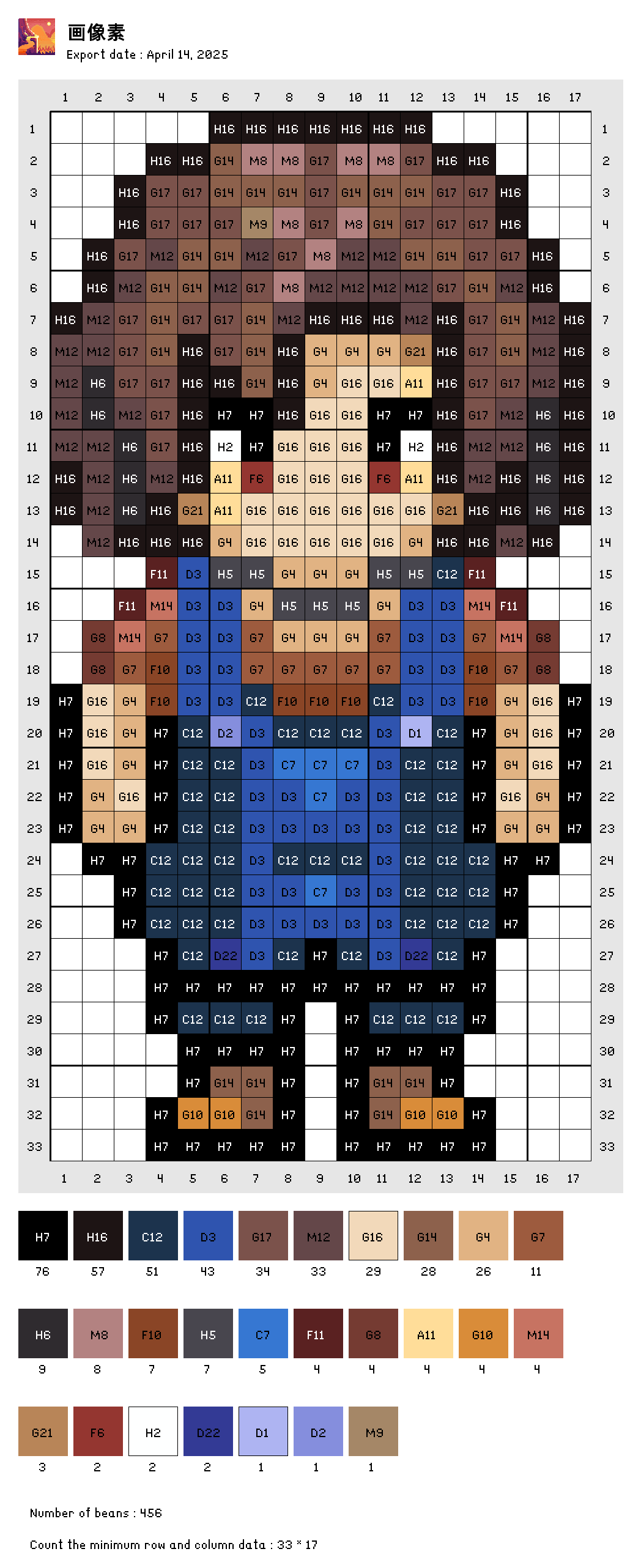 画像素
Export date : April 14, 2025

| | 1 | 2 | 3 | 4 | 5 | 6 | 7 | 8 | 9 | 10 | 11 | 12 | 13 | 14 | 15 | 16 | 17 | |
|---|---|---|---|---|---|---|---|---|---|---|---|---|---|---|---|---|---|---|
| 1 | | | | | | H16 | H16 | H16 | H16 | H16 | H16 | H16 | | | | | | 1 |
| 2 | | | | H16 | H16 | G14 | M8 | M8 | G17 | M8 | M8 | G17 | H16 | H16 | | | | 2 |
| 3 | | | H16 | G17 | G17 | G14 | G14 | G14 | G17 | G14 | G14 | G14 | G17 | G17 | H16 | | | 3 |
| 4 | | | H16 | G17 | G17 | G17 | M9 | M8 | G17 | M8 | G14 | G17 | G17 | G17 | H16 | | | 4 |
| 5 | | H16 | G17 | M12 | G14 | G14 | M12 | G17 | M8 | M12 | M12 | G14 | G14 | G17 | G17 | H16 | | 5 |
| 6 | | H16 | M12 | G14 | G14 | M12 | G17 | M8 | M12 | M12 | M12 | M12 | G17 | G14 | M12 | H16 | | 6 |
| 7 | H16 | M12 | G17 | G14 | G17 | G17 | G14 | M12 | H16 | H16 | H16 | M12 | H16 | G17 | G14 | M12 | H16 | 7 |
| 8 | M12 | M12 | G17 | G14 | H16 | G17 | G14 | H16 | G4 | G4 | G4 | G21 | H16 | G17 | G14 | M12 | H16 | 8 |
| 9 | M12 | H6 | G17 | G17 | H16 | H16 | G14 | H16 | G4 | G16 | G16 | A11 | H16 | G17 | G17 | M12 | H16 | 9 |
| 10 | M12 | H6 | M12 | G17 | H16 | H7 | H7 | H16 | G16 | G16 | H7 | H7 | H16 | G17 | M12 | H6 | H16 | 10 |
| 11 | M12 | M12 | H6 | G17 | H16 | H2 | H7 | G16 | G16 | G16 | H7 | H2 | H16 | M12 | M12 | H6 | H16 | 11 |
| 12 | H16 | M12 | H6 | M12 | H16 | A11 | F6 | G16 | G16 | G16 | F6 | A11 | H16 | M12 | H16 | H6 | H16 | 12 |
| 13 | H16 | M12 | H6 | H16 | G21 | A11 | G16 | G16 | G16 | G16 | G16 | G16 | G21 | H16 | H16 | H6 | H16 | 13 |
| 14 | | M12 | H16 | H16 | H16 | G4 | G16 | G16 | G16 | G16 | G16 | G4 | H16 | H16 | M12 | H16 | | 14 |
| 15 | | | | F11 | D3 | H5 | H5 | G4 | G4 | G4 | H5 | H5 | C12 | F11 | | | | 15 |
| 16 | | | F11 | M14 | D3 | D3 | G4 | H5 | H5 | H5 | G4 | D3 | D3 | M14 | F11 | | | 16 |
| 17 | | G8 | M14 | G7 | D3 | D3 | G7 | G4 | G4 | G4 | G7 | D3 | D3 | G7 | M14 | G8 | | 17 |
| 18 | | G8 | G7 | F10 | D3 | D3 | G7 | G7 | G7 | G7 | G7 | D3 | D3 | F10 | G7 | G8 | | 18 |
| 19 | H7 | G16 | G4 | F10 | D3 | D3 | C12 | F10 | F10 | F10 | C12 | D3 | D3 | F10 | G4 | G16 | H7 | 19 |
| 20 | H7 | G16 | G4 | H7 | C12 | D2 | D3 | C12 | C12 | C12 | D3 | D1 | C12 | H7 | G4 | G16 | H7 | 20 |
| 21 | H7 | G16 | G4 | H7 | C12 | C12 | D3 | C7 | C7 | C7 | D3 | C12 | C12 | H7 | G4 | G16 | H7 | 21 |
| 22 | H7 | G4 | G16 | H7 | C12 | C12 | D3 | D3 | C7 | D3 | D3 | C12 | C12 | H7 | G16 | G4 | H7 | 22 |
| 23 | H7 | G4 | G4 | H7 | C12 | C12 | D3 | D3 | D3 | D3 | D3 | C12 | C12 | H7 | G4 | G4 | H7 | 23 |
| 24 | | H7 | H7 | C12 | C12 | C12 | D3 | C12 | C12 | C12 | D3 | C12 | C12 | C12 | H7 | H7 | | 24 |
| 25 | | | H7 | C12 | C12 | C12 | D3 | D3 | C7 | D3 | D3 | C12 | C12 | C12 | H7 | | | 25 |
| 26 | | | H7 | C12 | C12 | C12 | D3 | D3 | D3 | D3 | D3 | C12 | C12 | C12 | H7 | | | 26 |
| 27 | | | | H7 | C12 | D22 | D3 | C12 | H7 | C12 | D3 | D22 | C12 | H7 | | | | 27 |
| 28 | | | | H7 | H7 | H7 | H7 | H7 | H7 | H7 | H7 | H7 | H7 | H7 | | | | 28 |
| 29 | | | | H7 | C12 | C12 | C12 | H7 | | H7 | C12 | C12 | C12 | H7 | | | | 29 |
| 30 | | | | | H7 | H7 | H7 | H7 | | H7 | H7 | H7 | H7 | | | | | 30 |
| 31 | | | | | H7 | G14 | G14 | H7 | | H7 | G14 | G14 | H7 | | | | | 31 |
| 32 | | | | H7 | G10 | G10 | G14 | H7 | | H7 | G14 | G10 | G10 | H7 | | | | 32 |
| 33 | | | | H7 | H7 | H7 | H7 | H7 | | H7 | H7 | H7 | H7 | H7 | | | | 33 |
| | 1 | 2 | 3 | 4 | 5 | 6 | 7 | 8 | 9 | 10 | 11 | 12 | 13 | 14 | 15 | 16 | 17 | |

| H7 | H16 | C12 | D3 | G17 | M12 | G16 | G14 | G4 | G7 |
|---|---|---|---|---|---|---|---|---|---|
| 76 | 57 | 51 | 43 | 34 | 33 | 29 | 28 | 26 | 11 |

| H6 | M8 | F10 | H5 | C7 | F11 | G8 | A11 | G10 | M14 |
|---|---|---|---|---|---|---|---|---|---|
| 9 | 8 | 7 | 7 | 5 | 4 | 4 | 4 | 4 | 4 |

| G21 | F6 | H2 | D22 | D1 | D2 | M9 |
|---|---|---|---|---|---|---|
| 3 | 2 | 2 | 2 | 1 | 1 | 1 |

Number of beans : 456

Count the minimum row and column data : 33 * 17